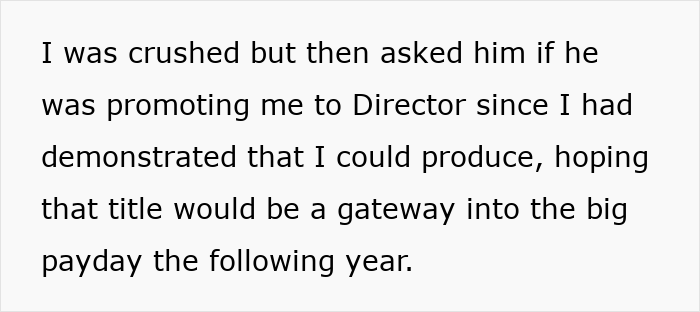 I was crushed but then asked him if he was promoting me to Director since I had demonstrated that I could produce, hoping that title would be a gateway into the big payday the following year.